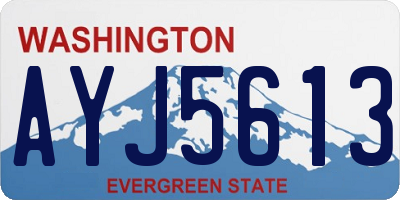 WASHINGTON
AYJ5613
EVERGREEN STATE